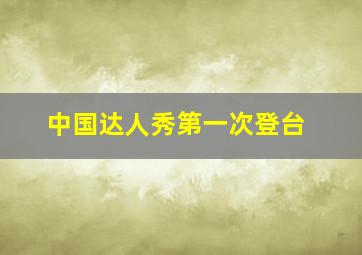 中国达人秀第一次登台